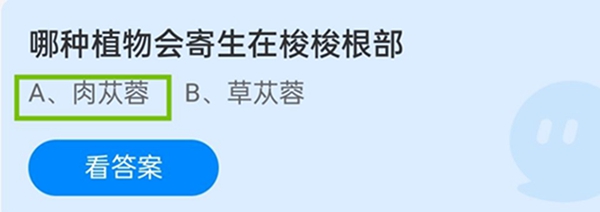 哪种植物会寄生在梭梭根部

A、肉苁蓉 B、草苁蓉

看答案